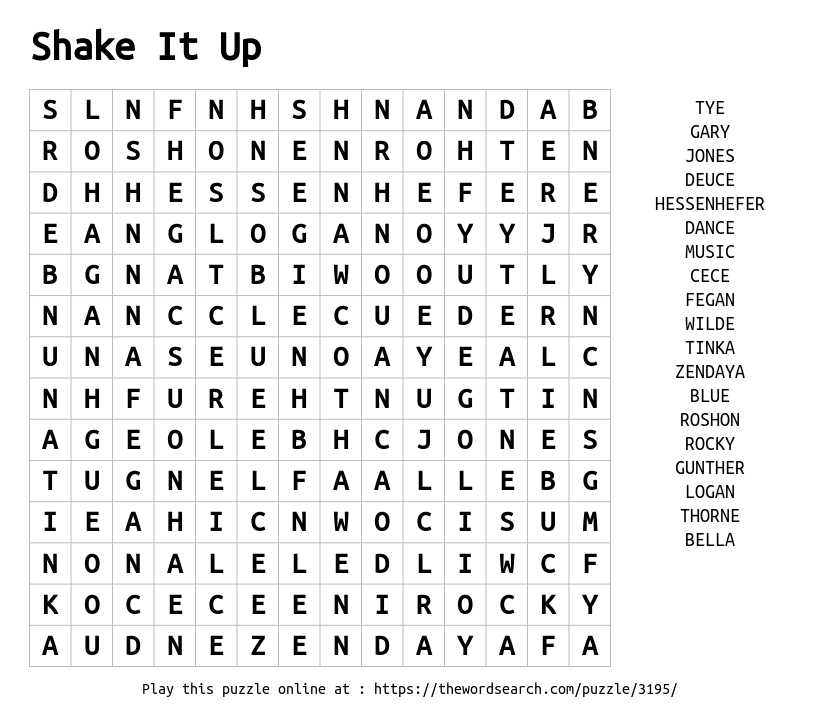 Shake It Up

| S | L | N | F | N | H | S | H | N | A | N | D | A | B |
|---|---|---|---|---|---|---|---|---|---|---|---|---|---|
| R | O | S | H | O | N | E | N | R | O | H | T | E | N |
| D | H | H | E | S | S | E | N | H | E | F | E | R | E |
| E | A | N | G | L | O | G | A | N | O | Y | Y | J | R |
| B | G | N | A | T | B | I | W | O | O | U | T | L | Y |
| N | A | N | C | C | L | E | C | U | E | D | E | R | N |
| U | N | A | S | E | U | N | O | A | Y | E | A | L | C |
| N | H | F | U | R | E | H | T | N | U | G | T | I | N |
| A | G | E | O | L | E | B | H | C | J | O | N | E | S |
| T | U | G | N | E | L | F | A | A | L | L | E | B | G |
| I | E | A | H | I | C | N | W | O | C | I | S | U | M |
| N | O | N | A | L | E | L | E | D | L | I | W | C | F |
| K | O | C | E | C | E | E | N | I | R | O | C | K | Y |
| A | U | D | N | E | Z | E | N | D | A | Y | A | F | A |

TYE
GARY
JONES
DEUCE
HESSENHEFER
DANCE
MUSIC
CECE
FEGAN
WILDE
TINKA
ZENDAYA
BLUE
ROSHON
ROCKY
GUNTHER
LOGAN
THORNE
BELLA

Play this puzzle online at : https://thewordsearch.com/puzzle/3195/